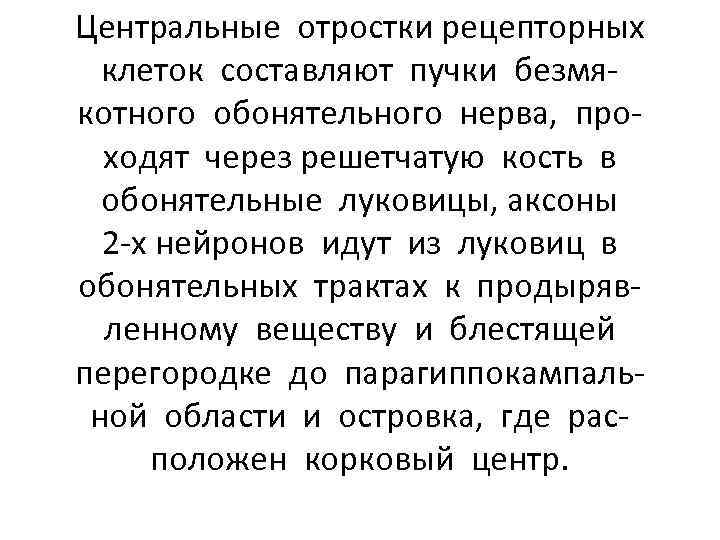 Центральные отростки рецепторных клеток составляют пучки безмякотного обонятельного нерва, проходят через решетчатую кость в обонятельные луковицы, аксоны 2-х нейронов идут из луковиц в обонятельных трактах к продырявленному веществу и блестящей перегородке до парагиппокампальной области и островка, где расположен корковый центр.